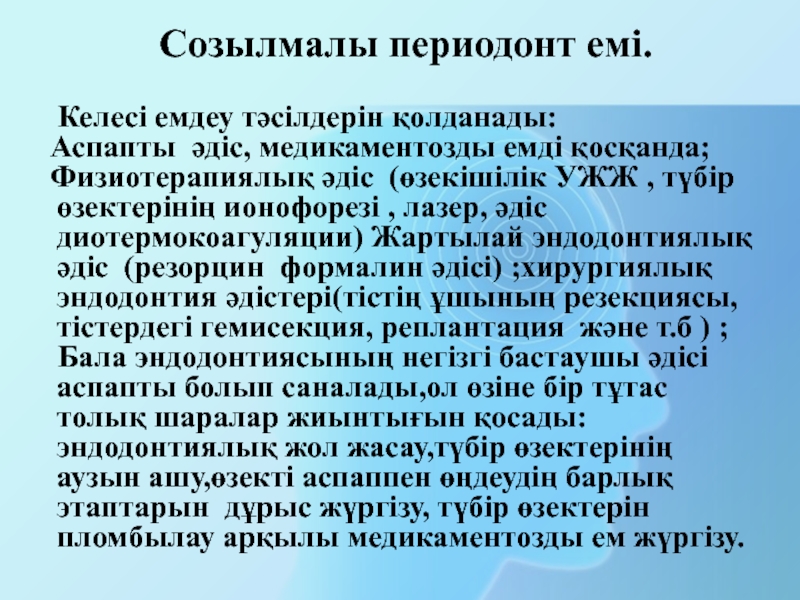 Созылмалы периодонт емі.

Келесі емдеу тәсілдерін қолданады:
Аспапты әдіс, медикаментозды емді қосқанда;
Физиотерапиялық әдіс (өзекішілік УЖЖ , түбір өзектерінің ионофорезі , лазер, әдіс диотермокоагуляции) Жартылай эндодонтиялық әдіс (резорцин формалин әдісі) ;хирургиялық эндодонтия әдістері(тістің ұшының резекциясы, тістердегі гемисекция, реплантация және т.б ) ;
Бала эндодонтиясының негізгі бастаушы әдісі аспапты болып саналады,ол өзіне бір тұтас толық шаралар жиынтығын қосады: эндодонтиялық жол жасау,түбір өзектерінің аузын ашу,өзекті аспаппен өңдеудің барлық этаптарын дұрыс жүргізу, түбір өзектерін пломбылау арқылы медикаментозды ем жүргізу.